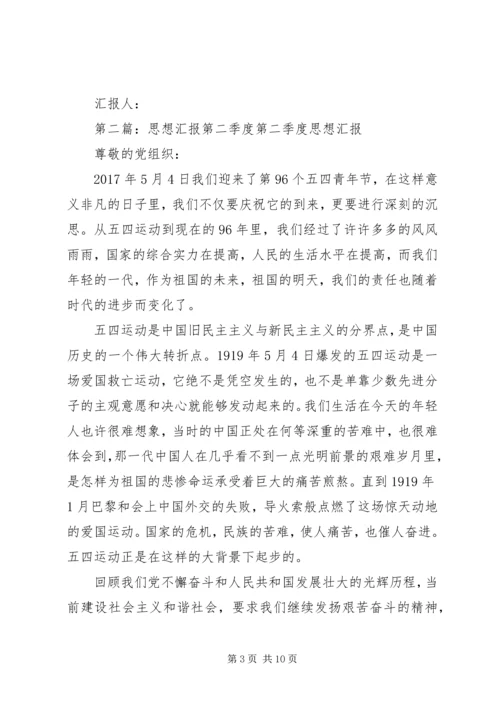 汇报人：

第二篇：思想汇报第二季度第二季度思想汇报

尊敬的党组织：

2017年5月4日我们迎来了第96个五四青年节，在这样意义非凡的日子里，我们不仅要庆祝它的到来，更要进行深刻的沉思。从五四运动到现在的96年里，我们经过了许许多多的风风雨雨，国家的综合实力在提高，人民的生活水平在提高，而我们年轻的一代，作为祖国的未来，祖国的明天，我们的责任也随着时代的进步而变化了。

五四运动是中国旧民主主义与新民主主义的分界点，是中国历史的一个伟大转折点。1919年5月4日爆发的五四运动是一场爱国救亡运动，它绝不是凭空发生的，也不是单靠少数先进分子的主观意愿和决心就能够发动起来的。我们生活在今天的年轻人也许很难想象，当时的中国正处在何等深重的苦难中，也很难体会到，那一代中国人在几乎看不到一点光明前景的艰难岁月里，是怎样为祖国的悲惨命运承受着巨大的痛苦煎熬。直到1919年1月巴黎和会上中国外交的失败，导火索般点燃了这场惊天动地的爱国运动。国家的危机，民族的苦难，使人痛苦，也催人奋进。五四运动正是在这样的大背景下起步的。

回顾我们党不懈奋斗和人民共和国发展壮大的光辉历程，当前建设社会主义和谐社会，要求我们继续发扬艰苦奋斗的精神，

第3页 共10页